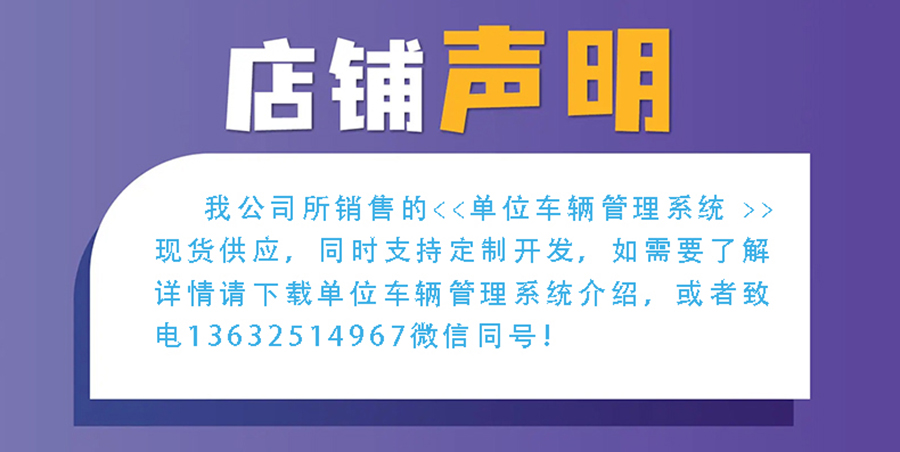 店铺声明

我公司所销售的<<单位车辆管理系统 >>现货供应，同时支持定制开发，如需要了解详情请下载单位车辆管理系统介绍，或者致电13632514967微信同号！